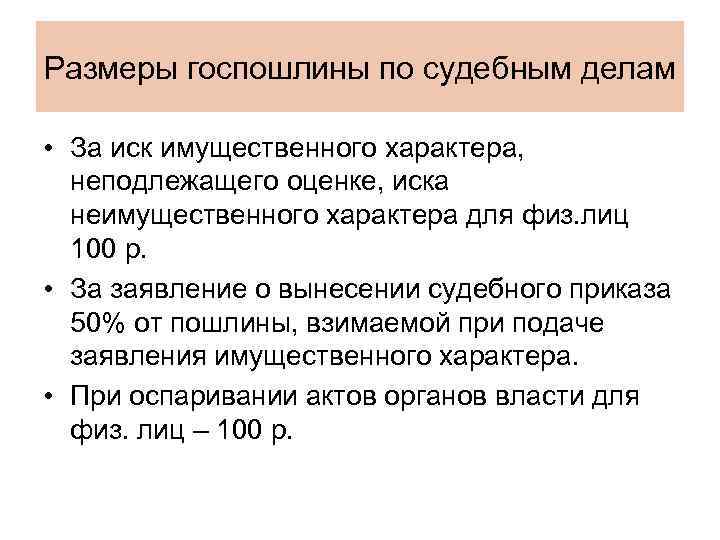 Размеры госпошлины по судебным делам

• За иск имущественного характера, неподлежащего оценке, иска неимущественного характера для физ.лиц 100 р.
• За заявление о вынесении судебного приказа 50% от пошлины, взимаемой при подаче заявления имущественного характера.
• При оспаривании актов органов власти для физ. лиц – 100 р.